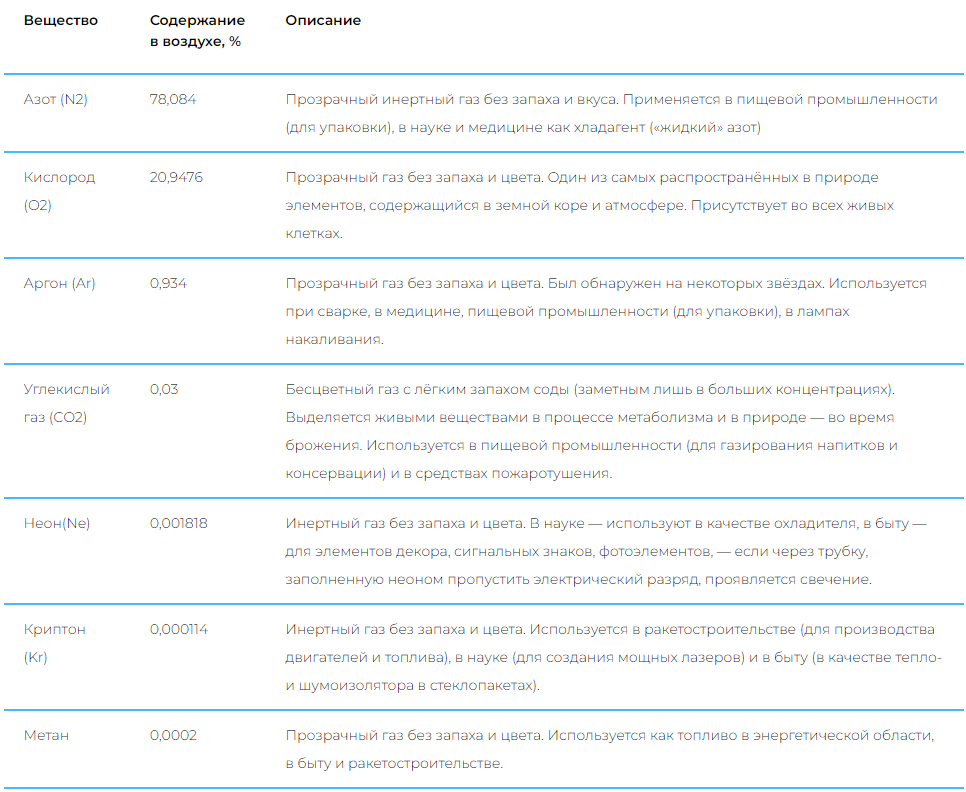 | Вещество | Содержание в воздухе, % | Описание |
|---|---|---|
| Азот (N2) | 78,084 | Прозрачный инертный газ без запаха и вкуса. Применяется в пищевой промышленности (для упаковки), в науке и медицине как хладагент («жидкий» азот) |
| Кислород (O2) | 20,9476 | Прозрачный газ без запаха и цвета. Один из самых распространённых в природе элементов, содержащийся в земной коре и атмосфере. Присутствует во всех живых клетках. |
| Аргон (Ar) | 0,934 | Прозрачный газ без запаха и цвета. Был обнаружен на некоторых звёздах. Используется при сварке, в медицине, пищевой промышленности (для упаковки), в лампах накаливания. |
| Углекислый газ (CO2) | 0,03 | Бесцветный газ с лёгким запахом соды (заметным лишь в больших концентрациях). Выделяется живыми веществами в процессе метаболизма и в природе — во время брожения. Используется в пищевой промышленности (для газирования напитков и консервации) и в средствах пожаротушения. |
| Неон(Ne) | 0,001818 | Инертный газ без запаха и цвета. В науке — используют в качестве охладителя, в быту — для элементов декора, сигнальных знаков, фотоэлементов, — если через трубку, заполненную неоном пропустить электрический разряд, проявляется свечение. |
| Криптон (Kr) | 0,000114 | Инертный газ без запаха и цвета. Используется в ракетостроительстве (для производства двигателей и топлива), в науке (для создания мощных лазеров) и в быту (в качестве тепло- и шумоизолятора в стеклопакетах). |
| Метан | 0,0002 | Прозрачный газ без запаха и цвета. Используется как топливо в энергетической области, в быту и ракетостроительстве. |